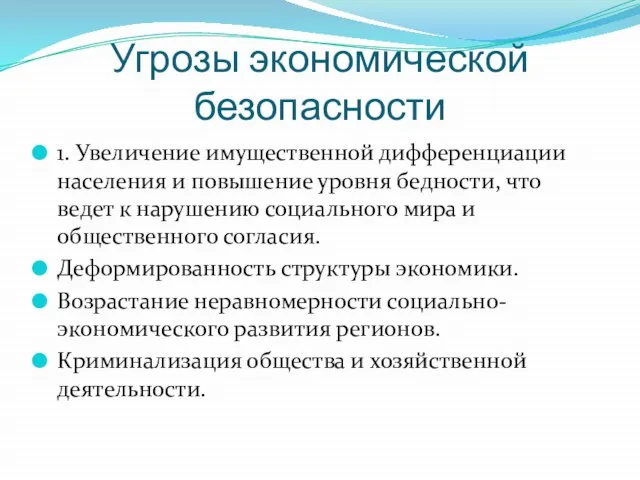 Угрозы экономической безопасности

1. Увеличение имущественной дифференциации населения и повышение уровня бедности, что ведет к нарушению социального мира и общественного согласия.

Деформированность структуры экономики.

Возрастание неравномерности социально-экономического развития регионов.

Криминализация общества и хозяйственной деятельности.